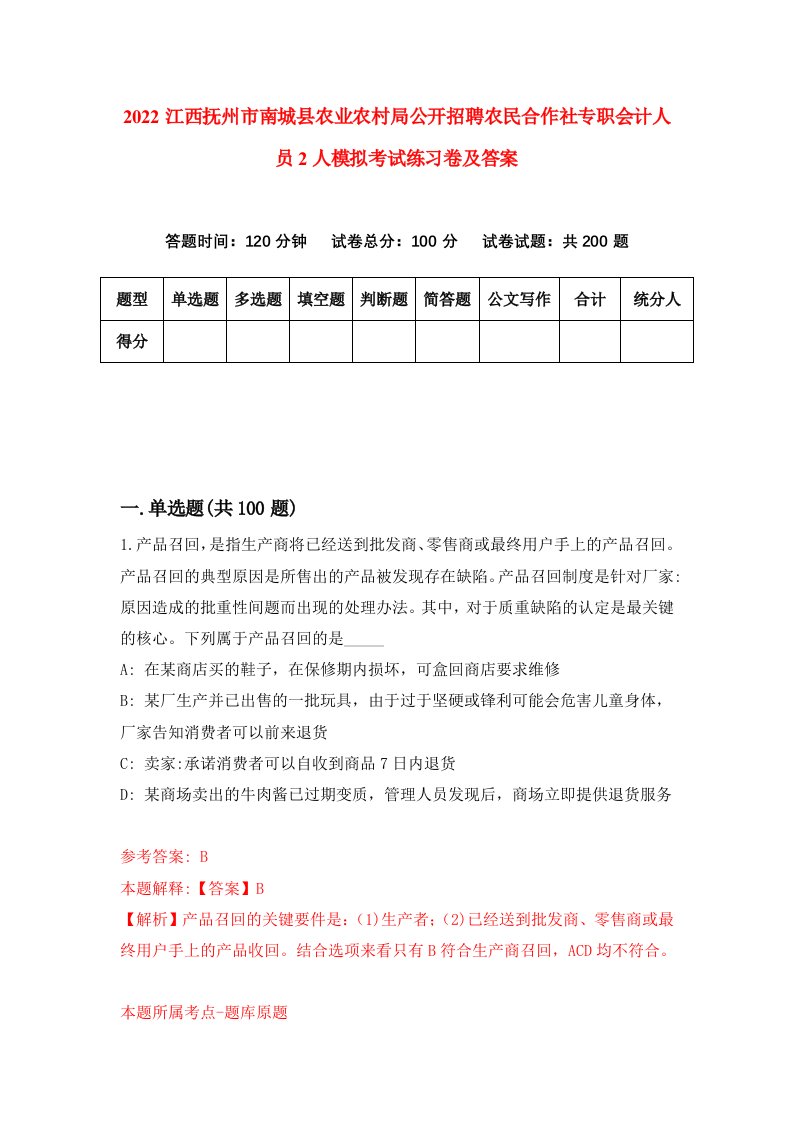 2022 江西抚州市南城县农业农村局公开招聘农民合作社专职会计人员 2 人模拟考试练习卷及答案

答题时间：120 分钟　试卷总分：100 分　试卷试题：共 200 题

| 题型 | 单选题 | 多选题 | 填空题 | 判断题 | 简答题 | 公文写作 | 合计 | 统分人 |
|---|---|---|---|---|---|---|---|---|
| 得分 | | | | | | | | |

一.单选题(共 100 题)

1.产品召回，是指生产商将已经送到批发商、零售商或最终用户手上的产品召回。产品召回的典型原因是所售出的产品被发现存在缺陷。产品召回制度是针对厂家:原因造成的批重性间题而出现的处理办法。其中，对于质重缺陷的认定是最关键的核心。下列属于产品召回的是_____

A: 在某商店买的鞋子，在保修期内损坏，可盒回商店要求维修

B: 某厂生产并已出售的一批玩具，由于过于坚硬或锋利可能会危害儿童身体，厂家告知消费者可以前来退货

C: 卖家:承诺消费者可以自收到商品 7 日内退货

D: 某商场卖出的牛肉酱已过期变质，管理人员发现后，商场立即提供退货服务

参考答案: B

本题解释:【答案】B

【解析】产品召回的关键要件是：(1)生产者；(2)已经送到批发商、零售商或最终用户手上的产品收回。结合选项来看只有 B 符合生产商召回，ACD 均不符合。

本题所属考点-题库原题